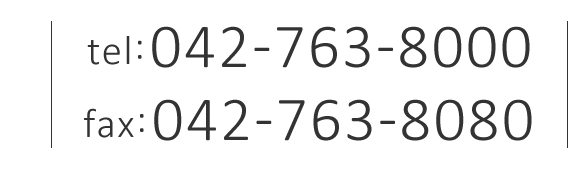 tel:042-763-8000
fax:042-763-8080